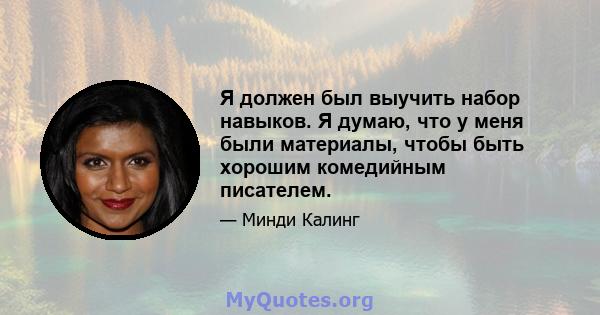 Я должен был выучить набор навыков. Я думаю, что у меня были материалы, чтобы быть хорошим комедийным писателем.

— Минди Калинг

MyQuotes.org